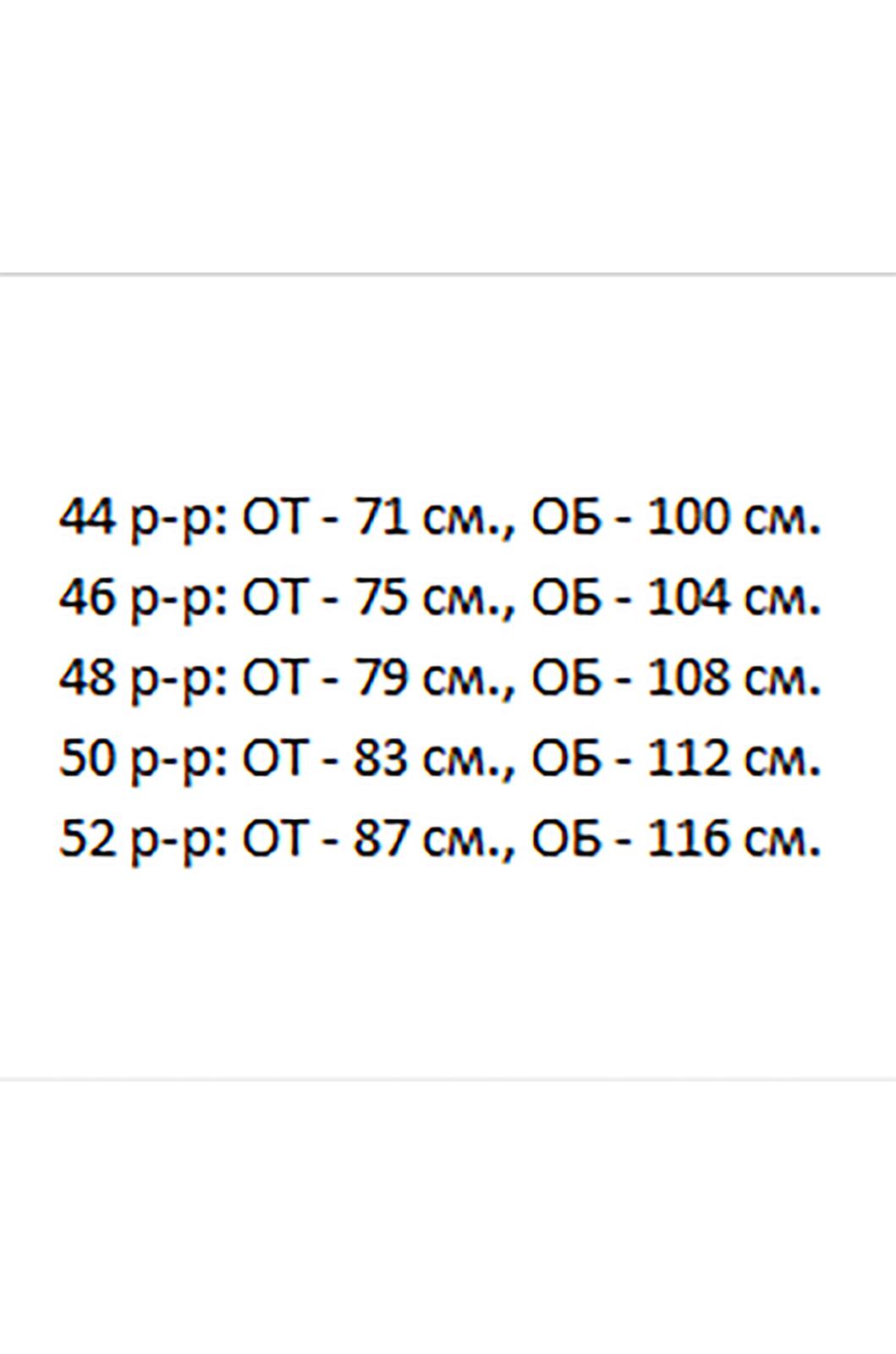 44 р-р: ОТ - 71 см., ОБ - 100 см.
46 р-р: ОТ - 75 см., ОБ - 104 см.
48 р-р: ОТ - 79 см., ОБ - 108 см.
50 р-р: ОТ - 83 см., ОБ - 112 см.
52 р-р: ОТ - 87 см., ОБ - 116 см.